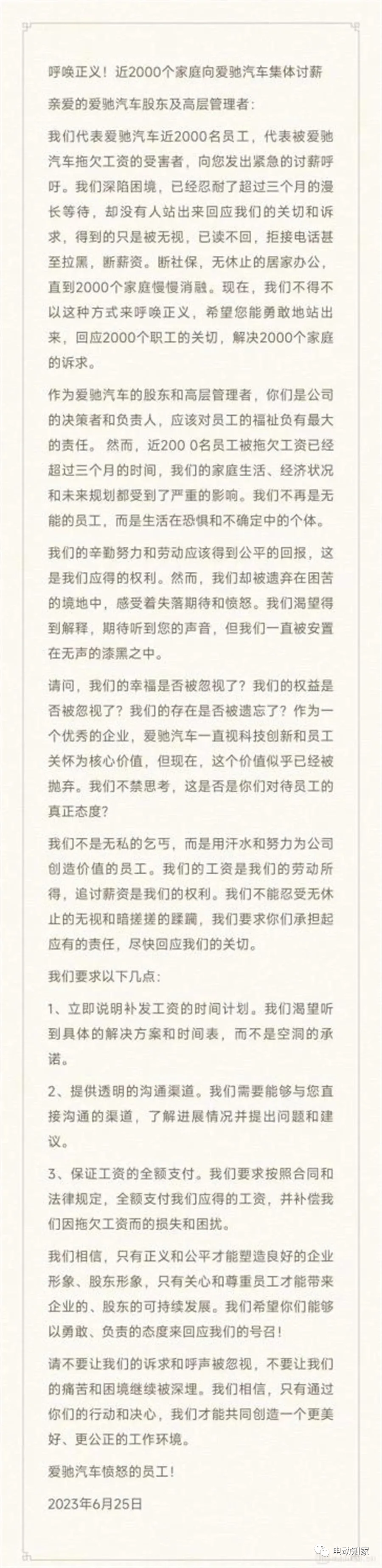 呼唤正义！近2000个家庭向爱驰汽车集体讨薪

亲爱的爱驰汽车股东及高层管理者：

我们代表爱驰汽车近2000名员工，代表被爱驰汽车拖欠工资的受害者，向您发出紧急的讨薪呼吁。我们深陷困境，已经忍耐了超过三个月的漫长等待，却没有人站出来回应我们的关切和诉求，得到的只是被无视，已读不回，拒接电话甚至拉黑，断薪资。断社保，无休止的居家办公，直到2000个家庭慢慢消融。现在，我们不得不以这种方式来呼唤正义，希望您能勇敢地站出来，回应2000个职工的关切，解决2000个家庭的诉求。

作为爱驰汽车的股东和高层管理者，你们是公司的决策者和负责人，应该对员工的福祉负有最大的责任。 然而，近200 0名员工被拖欠工资已经超过三个月的时间，我们的家庭生活、经济状况和未来规划都受到了严重的影响。我们不再是无能的员工，而是生活在恐惧和不确定中的个体。

我们的辛勤努力和劳动应该得到公平的回报，这是我们应得的权利。然而，我们却被遗弃在困苦的境地中，感受着失落期待和愤怒。我们渴望得到解释，期待听到您的声音，但我们一直被安置在无声的漆黑之中。

请问，我们的幸福是否被忽视了？我们的权益是否被忽视了？我们的存在是否被遗忘了？作为一个优秀的企业，爱驰汽车一直视科技创新和员工关怀为核心价值，但现在，这个价值似乎已经被抛弃。我们不禁思考，这是否是你们对待员工的真正态度？

我们不是无私的乞丐，而是用汗水和努力为公司创造价值的员工。我们的工资是我们的劳动所得，追讨薪资是我们的权利。我们不能忍受无休止的无视和暗搓搓的蹂躏，我们要求你们承担起应有的责任，尽快回应我们的关切。

我们要求以下几点：

1、立即说明补发工资的时间计划。我们渴望听到具体的解决方案和时间表，而不是空洞的承诺。

2、提供透明的沟通渠道。我们需要能够与您直接沟通的渠道，了解进展情况并提出问题和建议。

3、保证工资的全额支付。我们要求按照合同和法律规定，全额支付我们应得的工资，并补偿我们因拖欠工资而的损失和困扰。

我们相信，只有正义和公平才能塑造良好的企业形象、股东形象，只有关心和尊重员工才能带来企业的、股东的可持续发展。我们希望你们能够以勇敢、负责的态度来回应我们的号召！

请不要让我们的诉求和呼声被忽视，不要让我们的痛苦和困境继续被深埋。我们相信，只有通过你们的行动和决心，我们才能共同创造一个更美好、更公正的工作环境。

爱驰汽车愤怒的员工！

2023年6月25日

电动知家